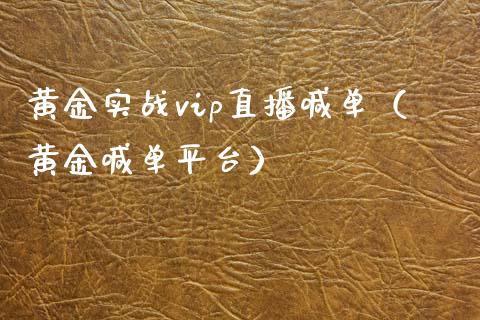 黄金实战vip直播喊单（黄金喊单平台）